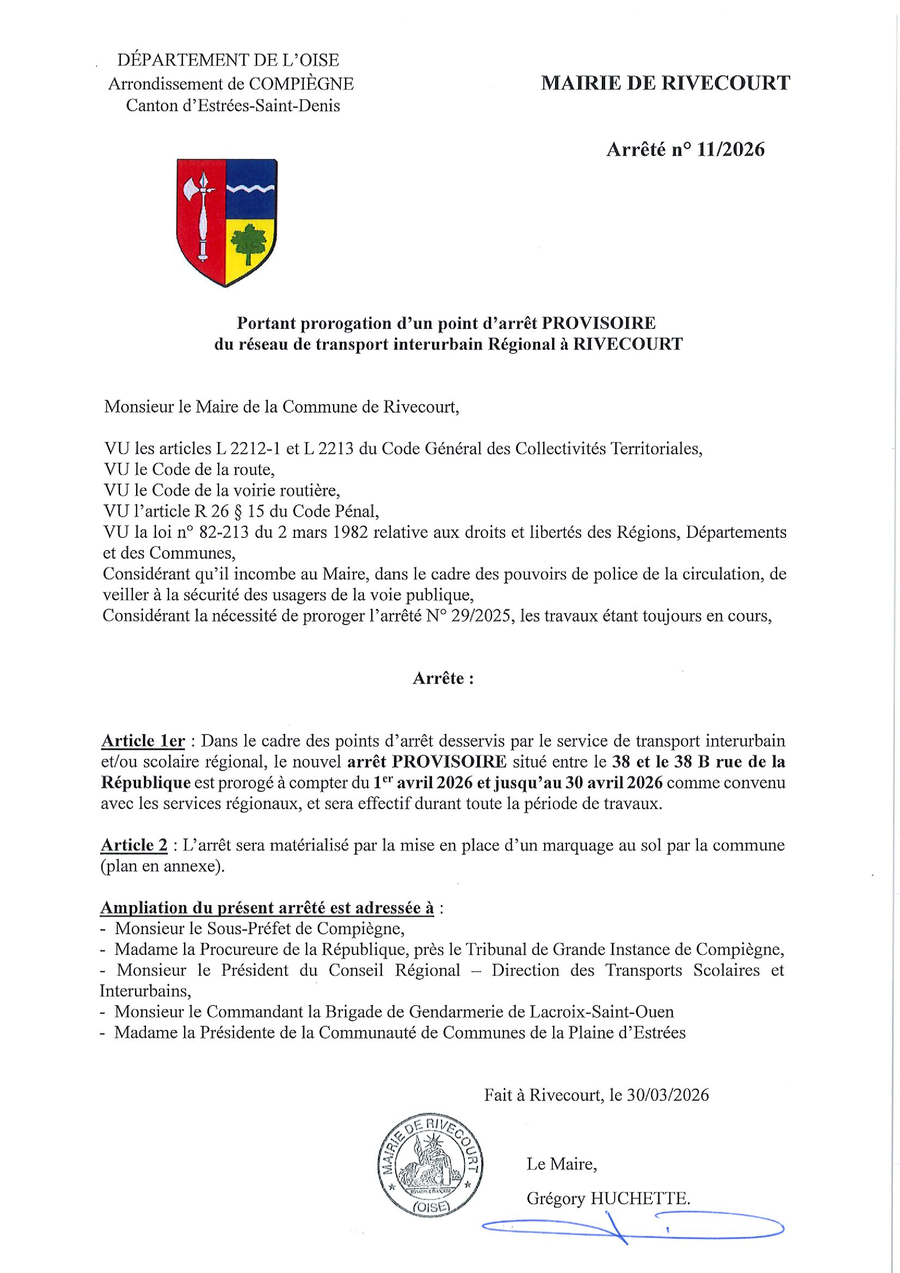 DÉPARTEMENT DE L'OISE
Arrondissement de COMPIÈGNE
Canton d'Estrées-Saint-Denis

MAIRIE DE RIVECOURT

Arrêté n° 11/2026

Portant prorogation d'un point d'arrêt PROVISOIRE
du réseau de transport interurbain Régional à RIVECOURT

Monsieur le Maire de la Commune de Rivecourt,

VU les articles L 2212-1 et L 2213 du Code Général des Collectivités Territoriales,
VU le Code de la route,
VU le Code de la voirie routière,
VU l'article R 26 § 15 du Code Pénal,
VU la loi n° 82-213 du 2 mars 1982 relative aux droits et libertés des Régions, Départements et des Communes,
Considérant qu'il incombe au Maire, dans le cadre des pouvoirs de police de la circulation, de veiller à la sécurité des usagers de la voie publique,
Considérant la nécessité de proroger l'arrêté N° 29/2025, les travaux étant toujours en cours,

Arrête :

Article 1er : Dans le cadre des points d'arrêt desservis par le service de transport interurbain et/ou scolaire régional, le nouvel arrêt PROVISOIRE situé entre le 38 et le 38 B rue de la République est prorogé à compter du 1$^{er}$ avril 2026 et jusqu'au 30 avril 2026 comme convenu avec les services régionaux, et sera effectif durant toute la période de travaux.

Article 2 : L'arrêt sera matérialisé par la mise en place d'un marquage au sol par la commune (plan en annexe).

Ampliation du présent arrêté est adressée à :
- Monsieur le Sous-Préfet de Compiègne,
- Madame la Procureure de la République, près le Tribunal de Grande Instance de Compiègne,
- Monsieur le Président du Conseil Régional – Direction des Transports Scolaires et Interurbains,
- Monsieur le Commandant la Brigade de Gendarmerie de Lacroix-Saint-Ouen
- Madame la Présidente de la Communauté de Communes de la Plaine d'Estrées

Fait à Rivecourt, le 30/03/2026

MAIRIE DE RIVECOURT (OISE)

Le Maire,
Grégory HUCHETTE.